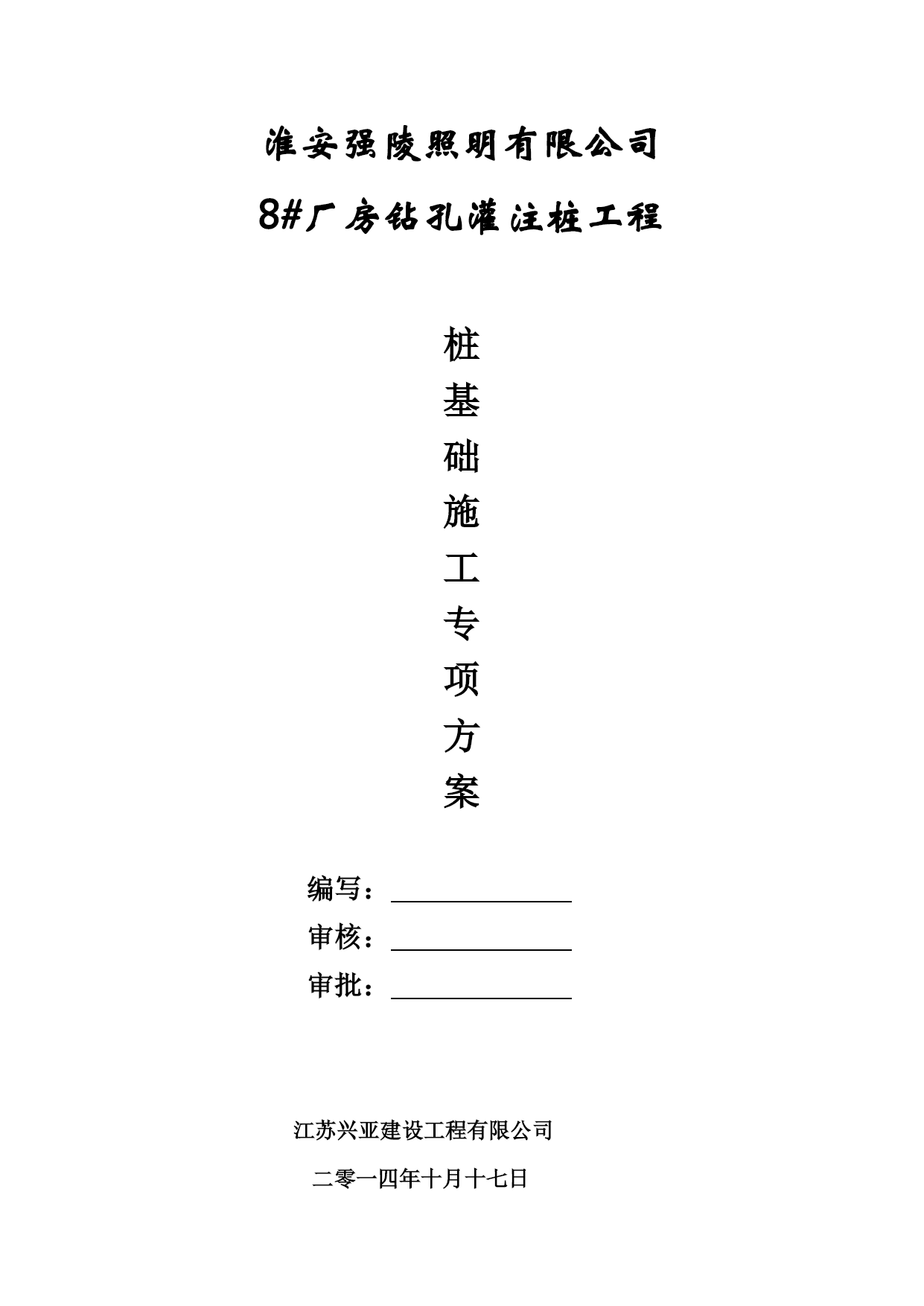 淮安强陵照明有限公司

8#厂房钻孔灌注桩工程

桩
基
础
施
工
专
项
方
案

编写：

审核：

审批：

江苏兴亚建设工程有限公司

二零一四年十月十七日